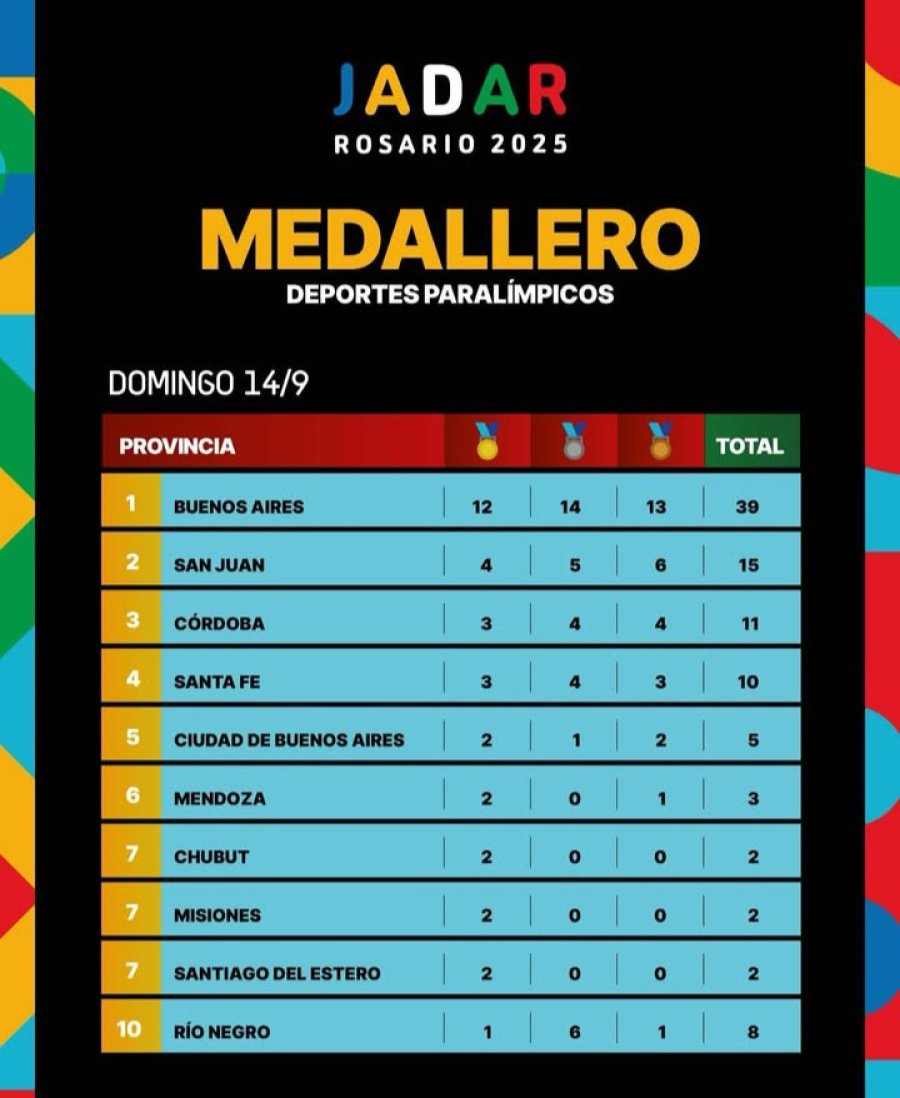 JADAR
ROSARIO 2025

MEDALLERO
DEPORTES PARALÍMPICOS

DOMINGO 14/9

| | PROVINCIA | | | | TOTAL |
|---|---|---|---|---|---|
| 1 | BUENOS AIRES | 12 | 14 | 13 | 39 |
| 2 | SAN JUAN | 4 | 5 | 6 | 15 |
| 3 | CÓRDOBA | 3 | 4 | 4 | 11 |
| 4 | SANTA FE | 3 | 4 | 3 | 10 |
| 5 | CIUDAD DE BUENOS AIRES | 2 | 1 | 2 | 5 |
| 6 | MENDOZA | 2 | 0 | 1 | 3 |
| 7 | CHUBUT | 2 | 0 | 0 | 2 |
| 7 | MISIONES | 2 | 0 | 0 | 2 |
| 7 | SANTIAGO DEL ESTERO | 2 | 0 | 0 | 2 |
| 10 | RÍO NEGRO | 1 | 6 | 1 | 8 |